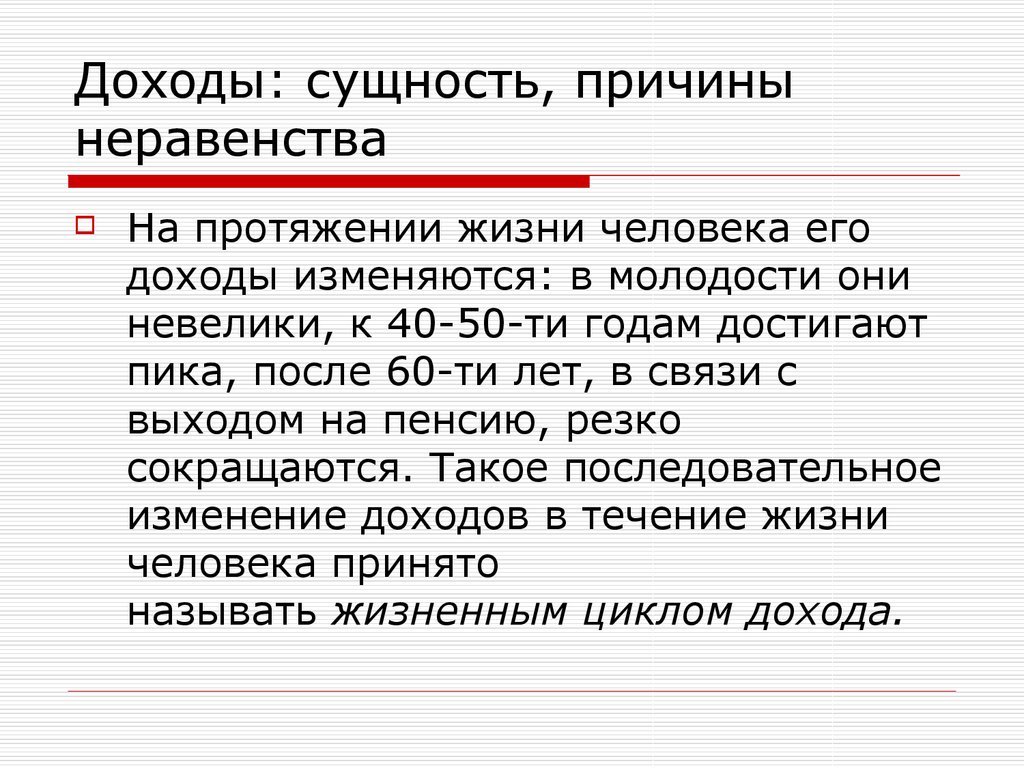 Доходы: сущность, причины неравенства

На протяжении жизни человека его доходы изменяются: в молодости они невелики, к 40-50-ти годам достигают пика, после 60-ти лет, в связи с выходом на пенсию, резко сокращаются. Такое последовательное изменение доходов в течение жизни человека принято называть жизненным циклом дохода.